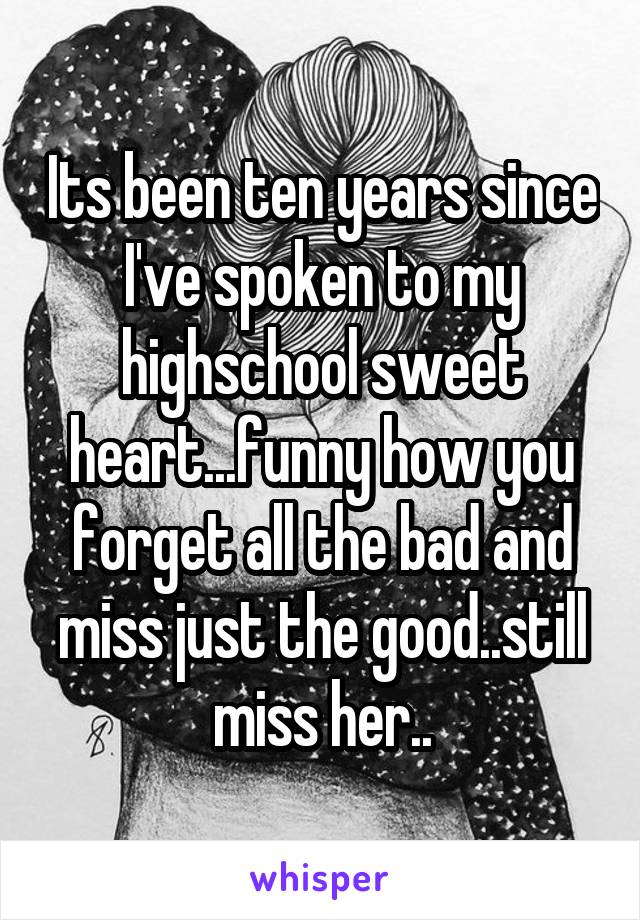 Its been ten years since I've spoken to my highschool sweet heart...funny how you forget all the bad and miss just the good..still miss her..

whisper